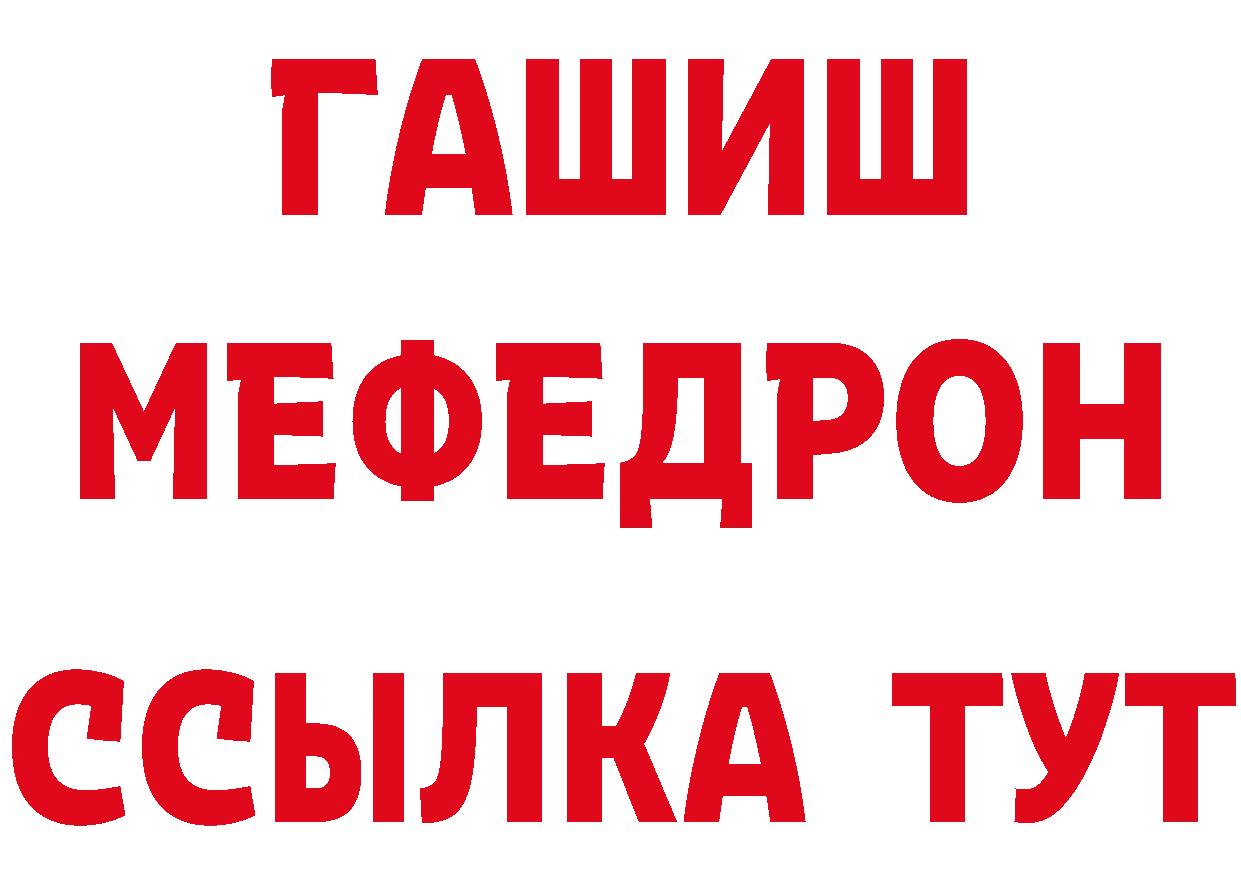 ГАШИШ
МЕФЕДРОН
ССЫЛКА ТУТ